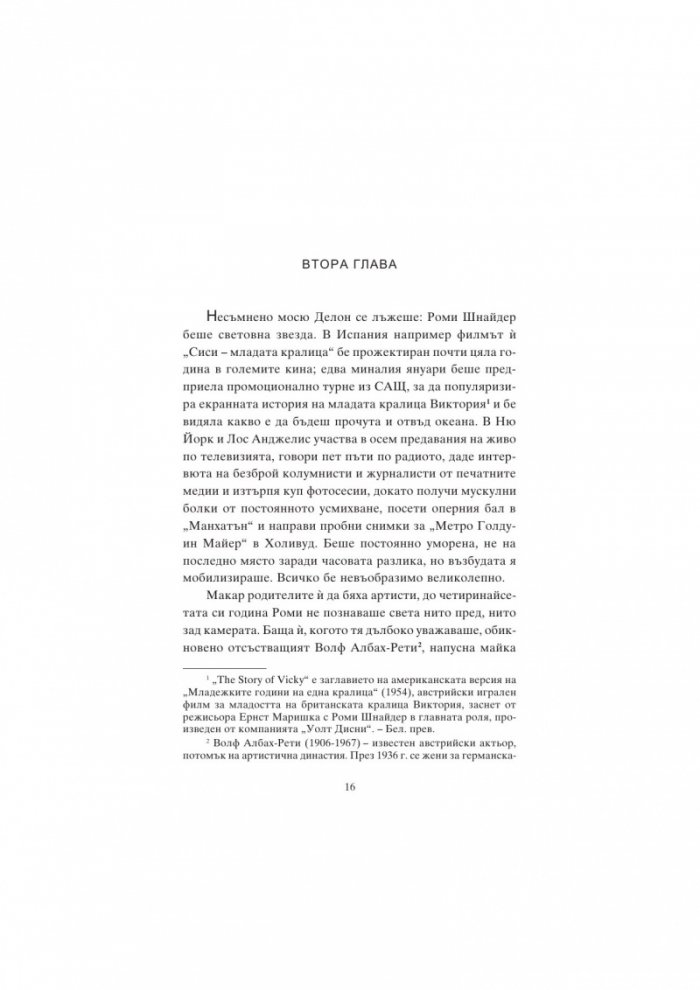 ВТОРА ГЛАВА

Несъмнено мосю Делон се лъжеше: Роми Шнайдер беше световна звезда. В Испания например филмът ѝ „Сиси – младата кралица“ бе прожектиран почти цяла година в големите кина; едва миналия януари беше предприела промоционално турне из САЩ, за да популяризира екранната история на младата кралица Виктория$^{1}$ и бе видяла какво е да бъдеш прочута и отвъд океана. В Ню Йорк и Лос Анджелис участва в осем предавания на живо по телевизията, говори пет пъти по радиото, даде интервюта на безброй колумнисти и журналисти от печатните медии и изтърпя куп фотосесии, докато получи мускулни болки от постоянното усмихване, посети оперния бал в „Манхатън“ и направи пробни снимки за „Метро Голдуин Майер“ в Холивуд. Беше постоянно уморена, не на последно място заради часовата разлика, но възбудата я мобилизираше. Всичко бе невъобразимо великолепно.

Макар родителите ѝ да бяха артисти, до четиринайсетата си година Роми не познаваше света нито пред, нито зад камерата. Баща ѝ, когото тя дълбоко уважаваше, обикновено отсъстващият Волф Албах-Рети$^{2}$, напусна майка

$^{1}$ „The Story of Vicky“ е заглавието на американската версия на „Младежките години на една кралица“ (1954), австрийски игрален филм за младостта на британската кралица Виктория, заснет от режисьора Ернст Маришка с Роми Шнайдер в главната роля, произведен от компанията „Уолт Дисни“. – Бел. прев.

$^{2}$ Волф Албах-Рети (1906-1967) – известен австрийски актьор, потомък на артистична династия. През 1936 г. се жени за германска-

16